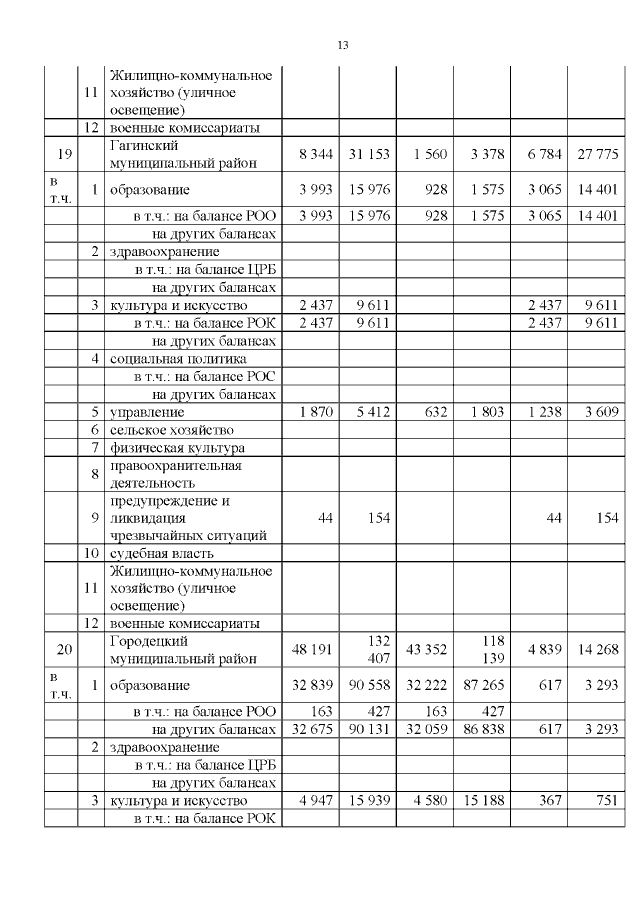 13

|  |  |  |  |  |  |  |  |  |
|---|---|---|---|---|---|---|---|---|
|  | 11 | Жилищно-коммунальное хозяйство (уличное освещение) |  |  |  |  |  |  |
|  | 12 | военные комиссариаты |  |  |  |  |  |  |
| 19 |  | Гагинский муниципальный район | 8 344 | 31 153 | 1 560 | 3 378 | 6 784 | 27 775 |
| в т.ч. | 1 | образование | 3 993 | 15 976 | 928 | 1 575 | 3 065 | 14 401 |
|  |  | в т.ч.: на балансе РОО | 3 993 | 15 976 | 928 | 1 575 | 3 065 | 14 401 |
|  |  | на других балансах |  |  |  |  |  |  |
|  | 2 | здравоохранение |  |  |  |  |  |  |
|  |  | в т.ч.: на балансе ЦРБ |  |  |  |  |  |  |
|  |  | на других балансах |  |  |  |  |  |  |
|  | 3 | культура и искусство | 2 437 | 9 611 |  |  | 2 437 | 9 611 |
|  |  | в т.ч.: на балансе РОК | 2 437 | 9 611 |  |  | 2 437 | 9 611 |
|  |  | на других балансах |  |  |  |  |  |  |
|  | 4 | социальная политика |  |  |  |  |  |  |
|  |  | в т.ч.: на балансе РОС |  |  |  |  |  |  |
|  |  | на других балансах |  |  |  |  |  |  |
|  | 5 | управление | 1 870 | 5 412 | 632 | 1 803 | 1 238 | 3 609 |
|  | 6 | сельское хозяйство |  |  |  |  |  |  |
|  | 7 | физическая культура |  |  |  |  |  |  |
|  | 8 | правоохранительная деятельность |  |  |  |  |  |  |
|  | 9 | предупреждение и ликвидация чрезвычайных ситуаций | 44 | 154 |  |  | 44 | 154 |
|  | 10 | судебная власть |  |  |  |  |  |  |
|  | 11 | Жилищно-коммунальное хозяйство (уличное освещение) |  |  |  |  |  |  |
|  | 12 | военные комиссариаты |  |  |  |  |  |  |
| 20 |  | Городецкий муниципальный район | 48 191 | 132 407 | 43 352 | 118 139 | 4 839 | 14 268 |
| в т.ч. | 1 | образование | 32 839 | 90 558 | 32 222 | 87 265 | 617 | 3 293 |
|  |  | в т.ч.: на балансе РОО | 163 | 427 | 163 | 427 |  |  |
|  |  | на других балансах | 32 675 | 90 131 | 32 059 | 86 838 | 617 | 3 293 |
|  | 2 | здравоохранение |  |  |  |  |  |  |
|  |  | в т.ч.: на балансе ЦРБ |  |  |  |  |  |  |
|  |  | на других балансах |  |  |  |  |  |  |
|  | 3 | культура и искусство | 4 947 | 15 939 | 4 580 | 15 188 | 367 | 751 |
|  |  | в т.ч.: на балансе РОК |  |  |  |  |  |  |